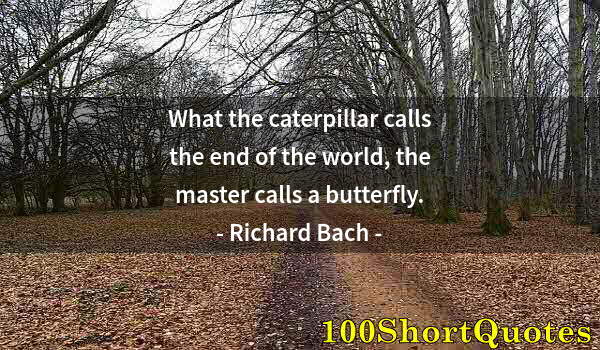 What the caterpillar calls the end of the world, the master calls a butterfly.
- Richard Bach -

100ShortQuotes